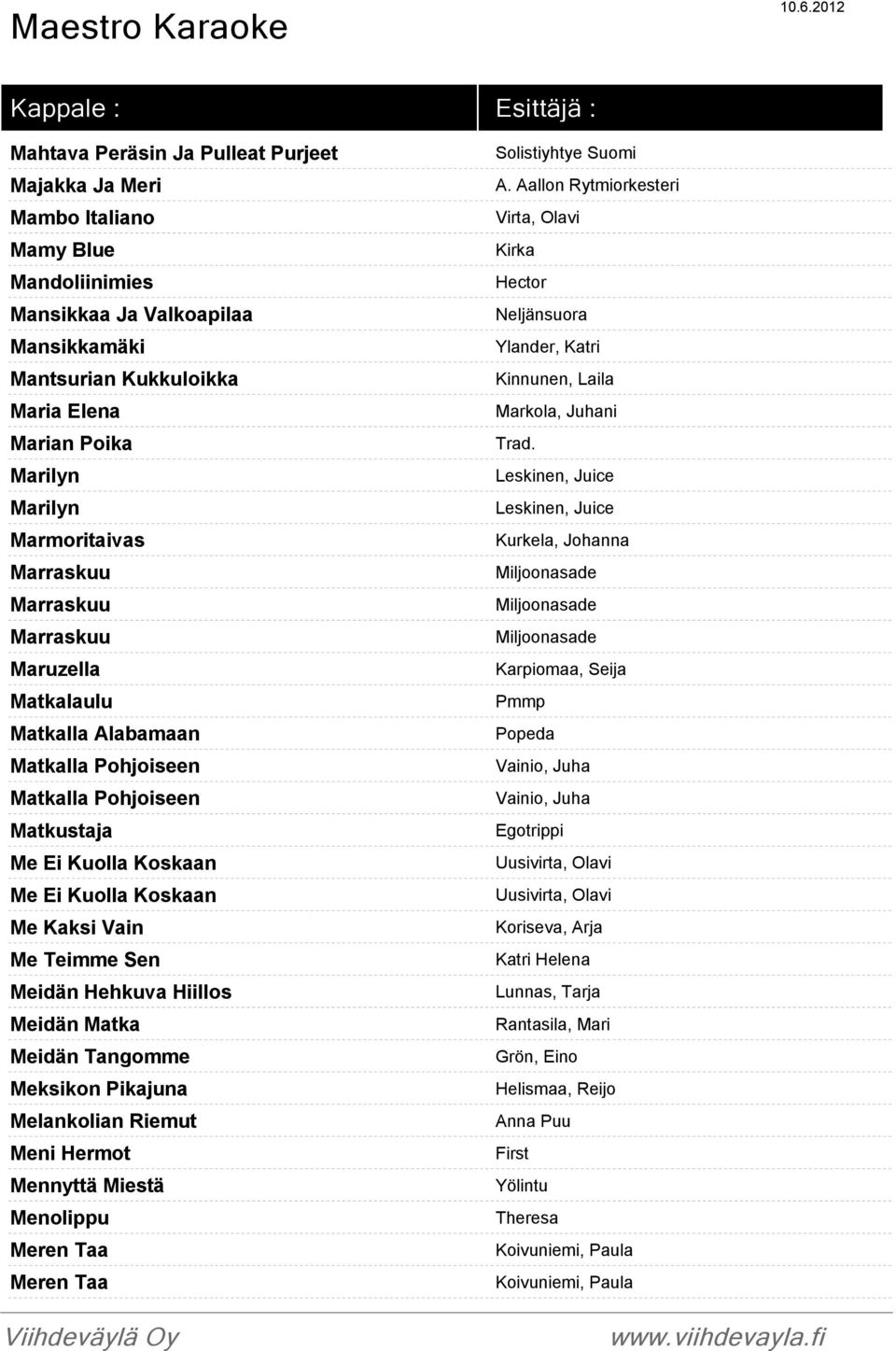 Maestro Karaoke

10.6.2012

| Kappale : | Esittäjä : |
|---|---|
| Mahtava Peräsin Ja Pulleat Purjeet | Solistiyhtye Suomi |
| Majakka Ja Meri | A. Aallon Rytmiorkesteri |
| Mambo Italiano | Virta, Olavi |
| Mamy Blue | Kirka |
| Mandoliinimies | Hector |
| Mansikkaa Ja Valkoapilaa | Neljänsuora |
| Mansikkamäki | Ylander, Katri |
| Mantsurian Kukkuloikka | Kinnunen, Laila |
| Maria Elena | Markola, Juhani |
| Marian Poika | Trad. |
| Marilyn | Leskinen, Juice |
| Marilyn | Leskinen, Juice |
| Marmoritaivas | Kurkela, Johanna |
| Marraskuu | Miljoonasade |
| Marraskuu | Miljoonasade |
| Marraskuu | Miljoonasade |
| Maruzella | Karpiomaa, Seija |
| Matkalaulu | Pmmp |
| Matkalla Alabamaan | Popeda |
| Matkalla Pohjoiseen | Vainio, Juha |
| Matkalla Pohjoiseen | Vainio, Juha |
| Matkustaja | Egotrippi |
| Me Ei Kuolla Koskaan | Uusivirta, Olavi |
| Me Ei Kuolla Koskaan | Uusivirta, Olavi |
| Me Kaksi Vain | Koriseva, Arja |
| Me Teimme Sen | Katri Helena |
| Meidän Hehkuva Hiillos | Lunnas, Tarja |
| Meidän Matka | Rantasila, Mari |
| Meidän Tangomme | Grön, Eino |
| Meksikon Pikajuna | Helismaa, Reijo |
| Melankolian Riemut | Anna Puu |
| Meni Hermot | First |
| Mennyttä Miestä | Yölintu |
| Menolippu | Theresa |
| Meren Taa | Koivuniemi, Paula |
| Meren Taa | Koivuniemi, Paula |

Viihdeväylä Oy www.viihdevayla.fi